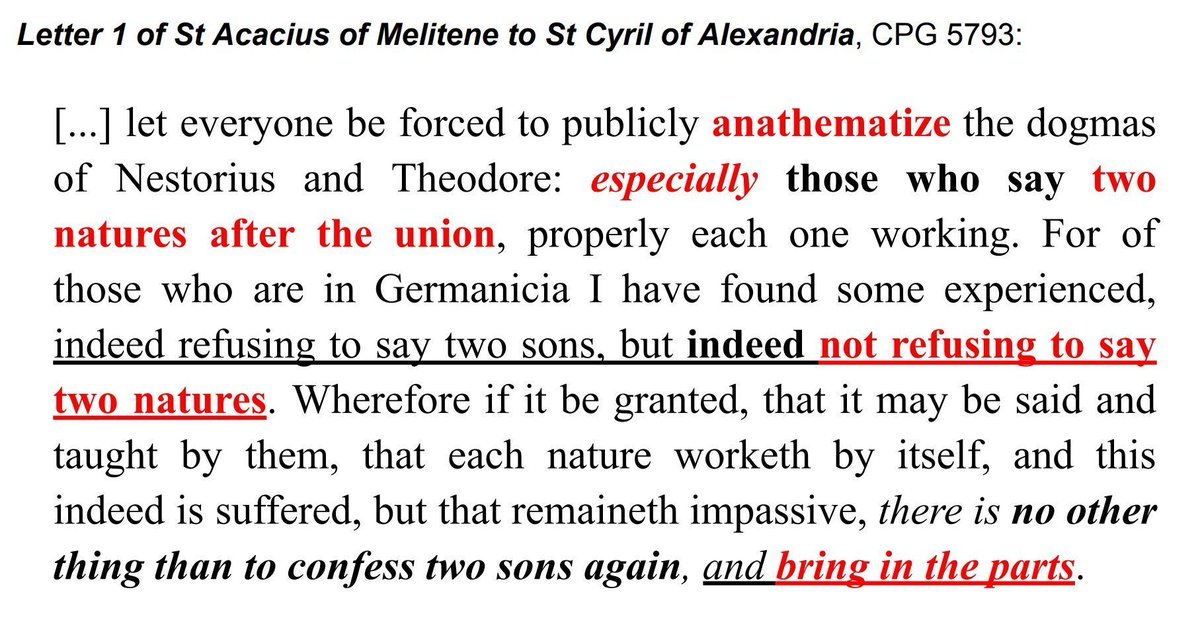 Letter 1 of St Acacius of Melitene to St Cyril of Alexandria, CPG 5793:

[...] let everyone be forced to publicly anathematize the dogmas of Nestorius and Theodore: especially those who say two natures after the union, properly each one working. For of those who are in Germanicia I have found some experienced, indeed refusing to say two sons, but indeed not refusing to say two natures. Wherefore if it be granted, that it may be said and taught by them, that each nature worketh by itself, and this indeed is suffered, but that remaineth impassive, there is no other thing than to confess two sons again, and bring in the parts.